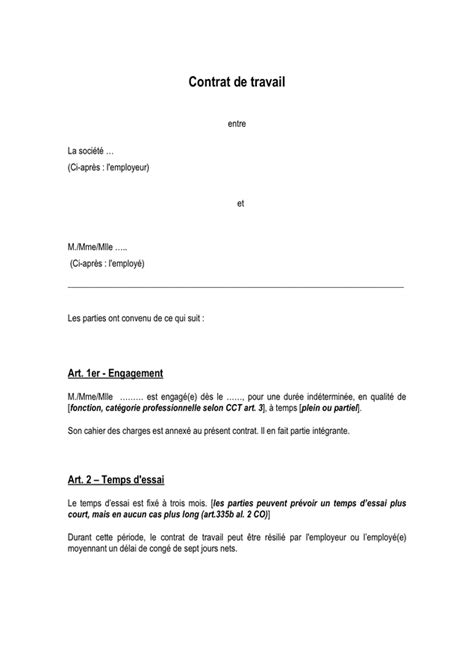 Contrat de travail

entre

La société …
(Ci-après : l'employeur)

et

M./Mme/Mlle …..
(Ci-après : l'employé)

Les parties ont convenu de ce qui suit :

Art. 1er - Engagement

M./Mme/Mlle ……… est engagé(e) dès le ……, pour une durée indéterminée, en qualité de [fonction, catégorie professionnelle selon CCT art. 3], à temps [plein ou partiel].

Son cahier des charges est annexé au présent contrat. Il en fait partie intégrante.

Art. 2 – Temps d'essai

Le temps d'essai est fixé à trois mois. [les parties peuvent prévoir un temps d'essai plus court, mais en aucun cas plus long (art.335b al. 2 CO)]

Durant cette période, le contrat de travail peut être résilié par l'employeur ou l'employé(e) moyennant un délai de congé de sept jours nets.